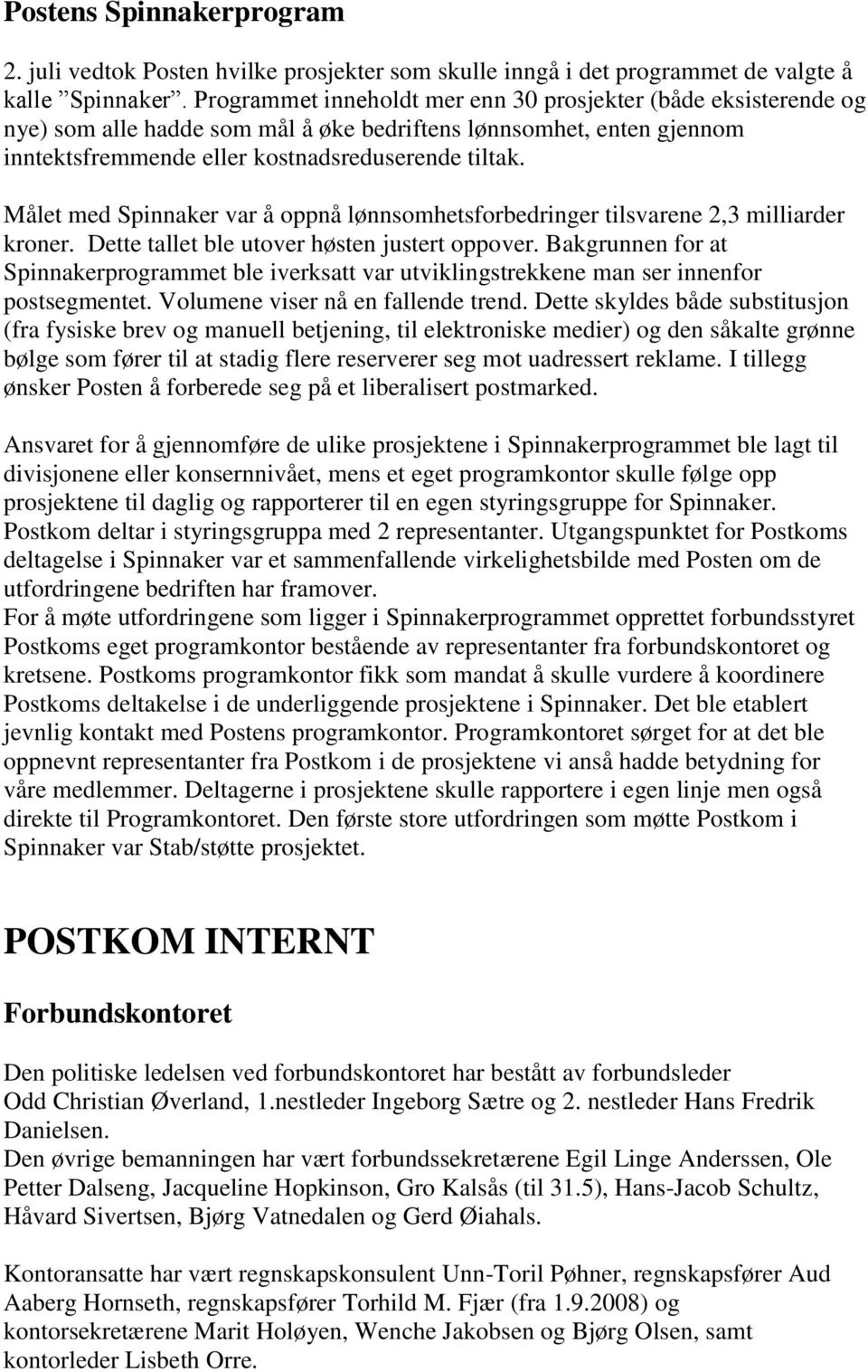 Postens Spinnakerprogram

2. juli vedtok Posten hvilke prosjekter som skulle inngå i det programmet de valgte å kalle ”Spinnaker”. Programmet inneholdt mer enn 30 prosjekter (både eksisterende og nye) som alle hadde som mål å øke bedriftens lønnsomhet, enten gjennom inntektsfremmende eller kostnadsreduserende tiltak.

Målet med Spinnaker var å oppnå lønnsomhetsforbedringer tilsvarene 2,3 milliarder kroner. Dette tallet ble utover høsten justert oppover. Bakgrunnen for at Spinnakerprogrammet ble iverksatt var utviklingstrekkene man ser innenfor postsegmentet. Volumene viser nå en fallende trend. Dette skyldes både substitusjon (fra fysiske brev og manuell betjening, til elektroniske medier) og den såkalte grønne bølge som fører til at stadig flere reserverer seg mot uadressert reklame. I tillegg ønsker Posten å forberede seg på et liberalisert postmarked.

Ansvaret for å gjennomføre de ulike prosjektene i Spinnakerprogrammet ble lagt til divisjonene eller konsernnivået, mens et eget programkontor skulle følge opp prosjektene til daglig og rapporterer til en egen styringsgruppe for Spinnaker. Postkom deltar i styringsgruppa med 2 representanter. Utgangspunktet for Postkoms deltagelse i Spinnaker var et sammenfallende virkelighetsbilde med Posten om de utfordringene bedriften har framover.
For å møte utfordringene som ligger i Spinnakerprogrammet opprettet forbundsstyret Postkoms eget programkontor bestående av representanter fra forbundskontoret og kretsene. Postkoms programkontor fikk som mandat å skulle vurdere å koordinere Postkoms deltakelse i de underliggende prosjektene i Spinnaker. Det ble etablert jevnlig kontakt med Postens programkontor. Programkontoret sørget for at det ble oppnevnt representanter fra Postkom i de prosjektene vi anså hadde betydning for våre medlemmer. Deltagerne i prosjektene skulle rapportere i egen linje men også direkte til Programkontoret. Den første store utfordringen som møtte Postkom i Spinnaker var Stab/støtte prosjektet.

POSTKOM INTERNT

Forbundskontoret

Den politiske ledelsen ved forbundskontoret har bestått av forbundsleder Odd Christian Øverland, 1.nestleder Ingeborg Sætre og 2. nestleder Hans Fredrik Danielsen.
Den øvrige bemanningen har vært forbundssekretærene Egil Linge Anderssen, Ole Petter Dalseng, Jacqueline Hopkinson, Gro Kalsås (til 31.5), Hans-Jacob Schultz, Håvard Sivertsen, Bjørg Vatnedalen og Gerd Øiahals.

Kontoransatte har vært regnskapskonsulent Unn-Toril Pøhner, regnskapsfører Aud Aaberg Hornseth, regnskapsfører Torhild M. Fjær (fra 1.9.2008) og kontorsekretærene Marit Holøyen, Wenche Jakobsen og Bjørg Olsen, samt kontorleder Lisbeth Orre.